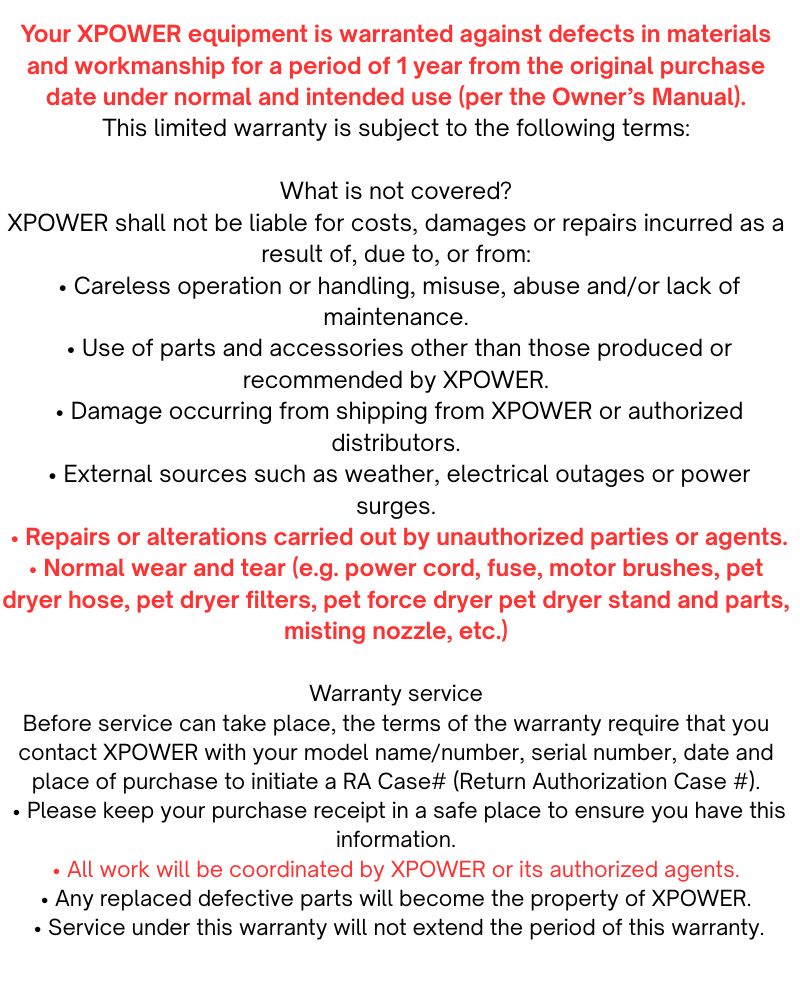 Your XPOWER equipment is warranted against defects in materials and workmanship for a period of 1 year from the original purchase date under normal and intended use (per the Owner's Manual).
This limited warranty is subject to the following terms:

What is not covered?
XPOWER shall not be liable for costs, damages or repairs incurred as a result of, due to, or from:
• Careless operation or handling, misuse, abuse and/or lack of maintenance.
• Use of parts and accessories other than those produced or recommended by XPOWER.
• Damage occurring from shipping from XPOWER or authorized distributors.
• External sources such as weather, electrical outages or power surges.
• Repairs or alterations carried out by unauthorized parties or agents.
• Normal wear and tear (e.g. power cord, fuse, motor brushes, pet dryer hose, pet dryer filters, pet force dryer pet dryer stand and parts, misting nozzle, etc.)

Warranty service
Before service can take place, the terms of the warranty require that you contact XPOWER with your model name/number, serial number, date and place of purchase to initiate a RA Case# (Return Authorization Case #).
• Please keep your purchase receipt in a safe place to ensure you have this information.
• All work will be coordinated by XPOWER or its authorized agents.
• Any replaced defective parts will become the property of XPOWER.
• Service under this warranty will not extend the period of this warranty.